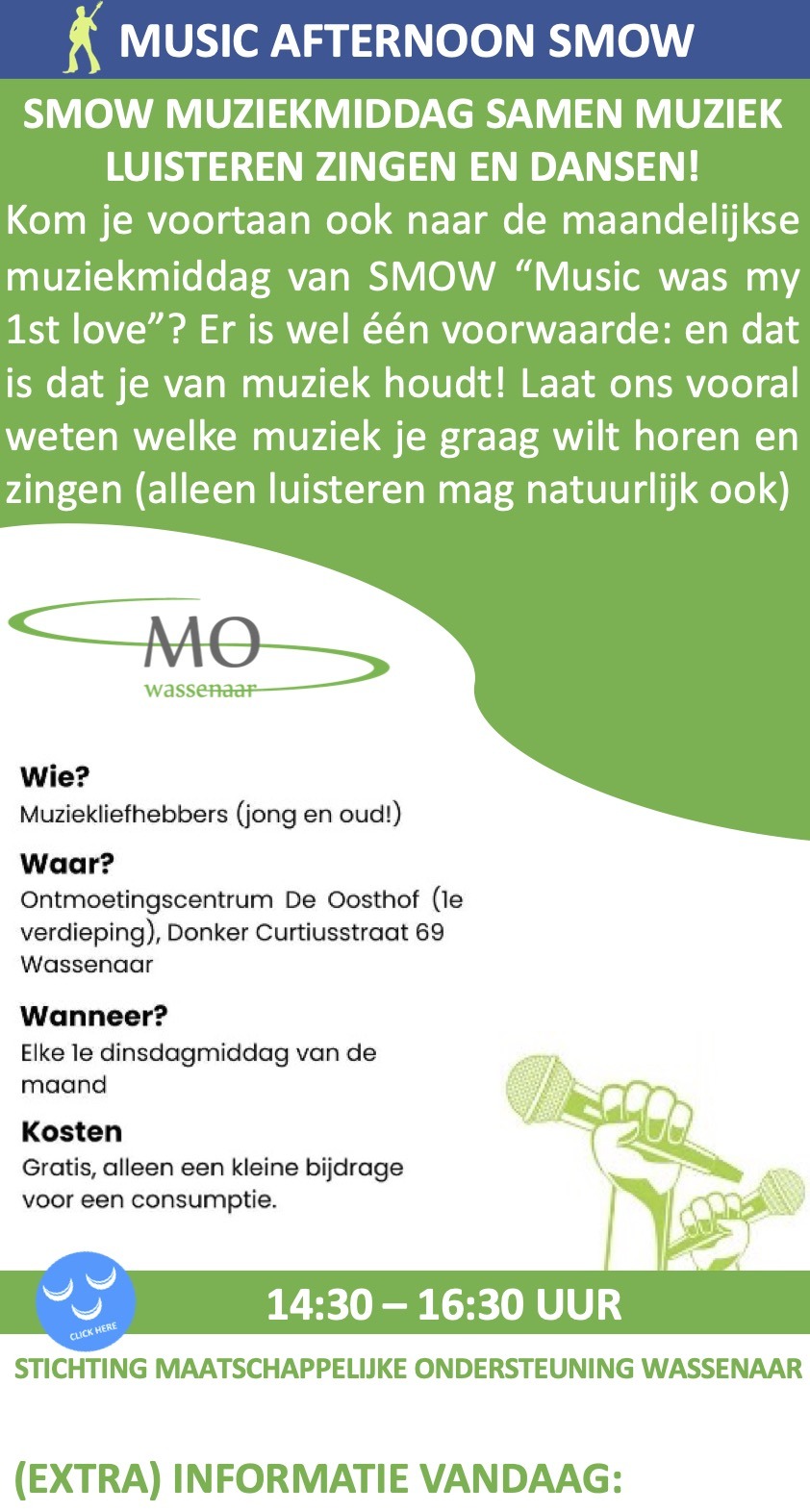 MUSIC AFTERNOON SMOW

SMOW MUZIEKMIDDAG SAMEN MUZIEK LUISTEREN ZINGEN EN DANSEN!

Kom je voortaan ook naar de maandelijkse muziekmiddag van SMOW “Music was my 1st love”? Er is wel één voorwaarde: en dat is dat je van muziek houdt! Laat ons vooral weten welke muziek je graag wilt horen en zingen (alleen luisteren mag natuurlijk ook)

MO
wassenaar

Wie?
Muziekliefhebbers (jong en oud!)

Waar?
Ontmoetingscentrum De Oosthof (1e verdieping), Donker Curtiusstraat 69 Wassenaar

Wanneer?
Elke 1e dinsdagmiddag van de maand

Kosten
Gratis, alleen een kleine bijdrage voor een consumptie.

CLICK HERE

14:30 – 16:30 UUR

STICHTING MAATSCHAPPELIJKE ONDERSTEUNING WASSENAAR

(EXTRA) INFORMATIE VANDAAG: